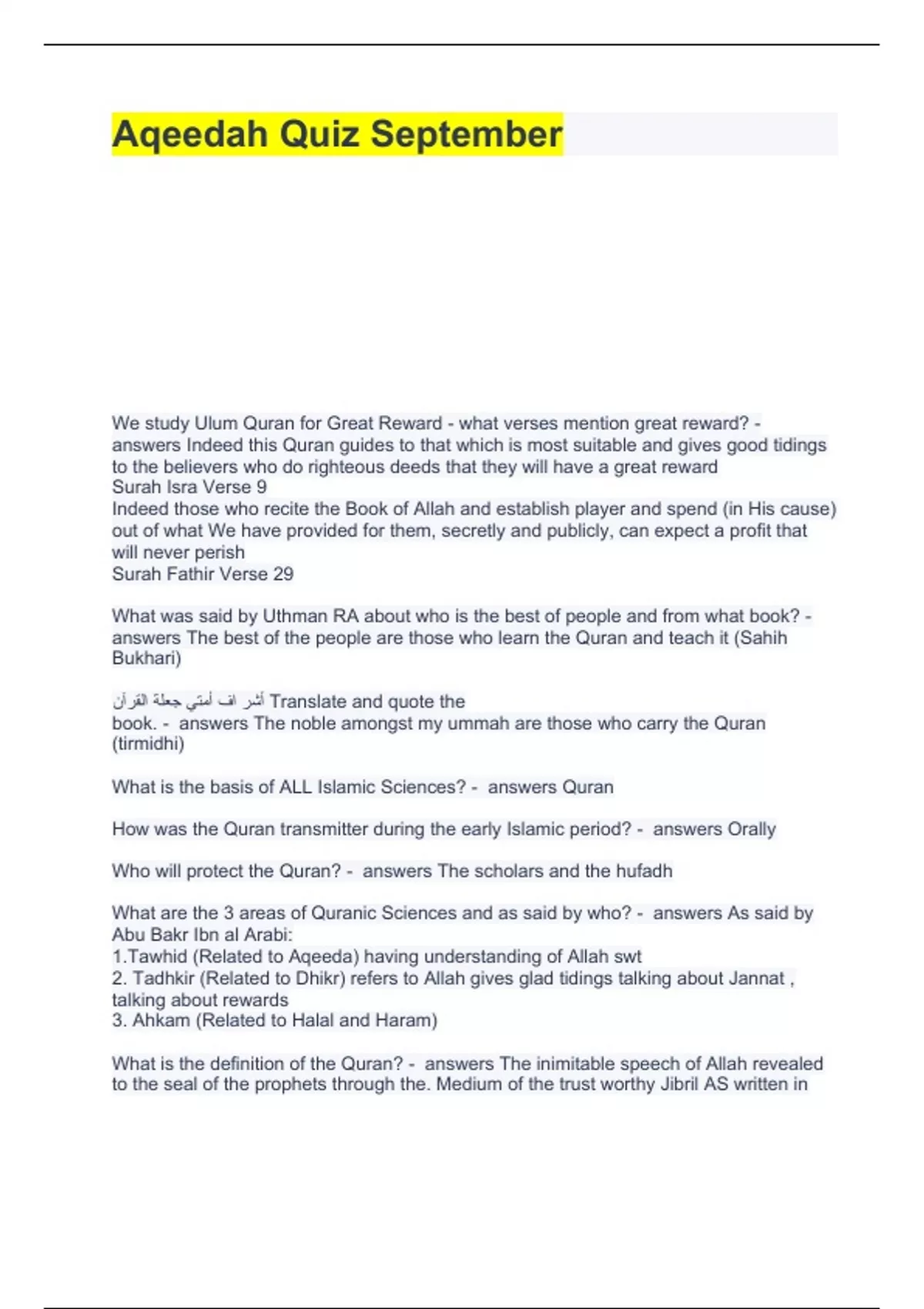 Aqeedah Quiz September

We study Ulum Quran for Great Reward - what verses mention great reward? - answers Indeed this Quran guides to that which is most suitable and gives good tidings to the believers who do righteous deeds that they will have a great reward
Surah Isra Verse 9
Indeed those who recite the Book of Allah and establish player and spend (in His cause) out of what We have provided for them, secretly and publicly, can expect a profit that will never perish
Surah Fathir Verse 29

What was said by Uthman RA about who is the best of people and from what book? - answers The best of the people are those who learn the Quran and teach it (Sahih Bukhari)

أشر اف أمتي جعلة القرآن Translate and quote the book. - answers The noble amongst my ummah are those who carry the Quran (tirmidhi)

What is the basis of ALL Islamic Sciences? - answers Quran

How was the Quran transmitter during the early Islamic period? - answers Orally

Who will protect the Quran? - answers The scholars and the hufadh

What are the 3 areas of Quranic Sciences and as said by who? - answers As said by Abu Bakr Ibn al Arabi:
1.Tawhid (Related to Aqeeda) having understanding of Allah swt
2. Tadhkir (Related to Dhikr) refers to Allah gives glad tidings talking about Jannat , talking about rewards
3. Ahkam (Related to Halal and Haram)

What is the definition of the Quran? - answers The inimitable speech of Allah revealed to the seal of the prophets through the. Medium of the trust worthy Jibril AS written in